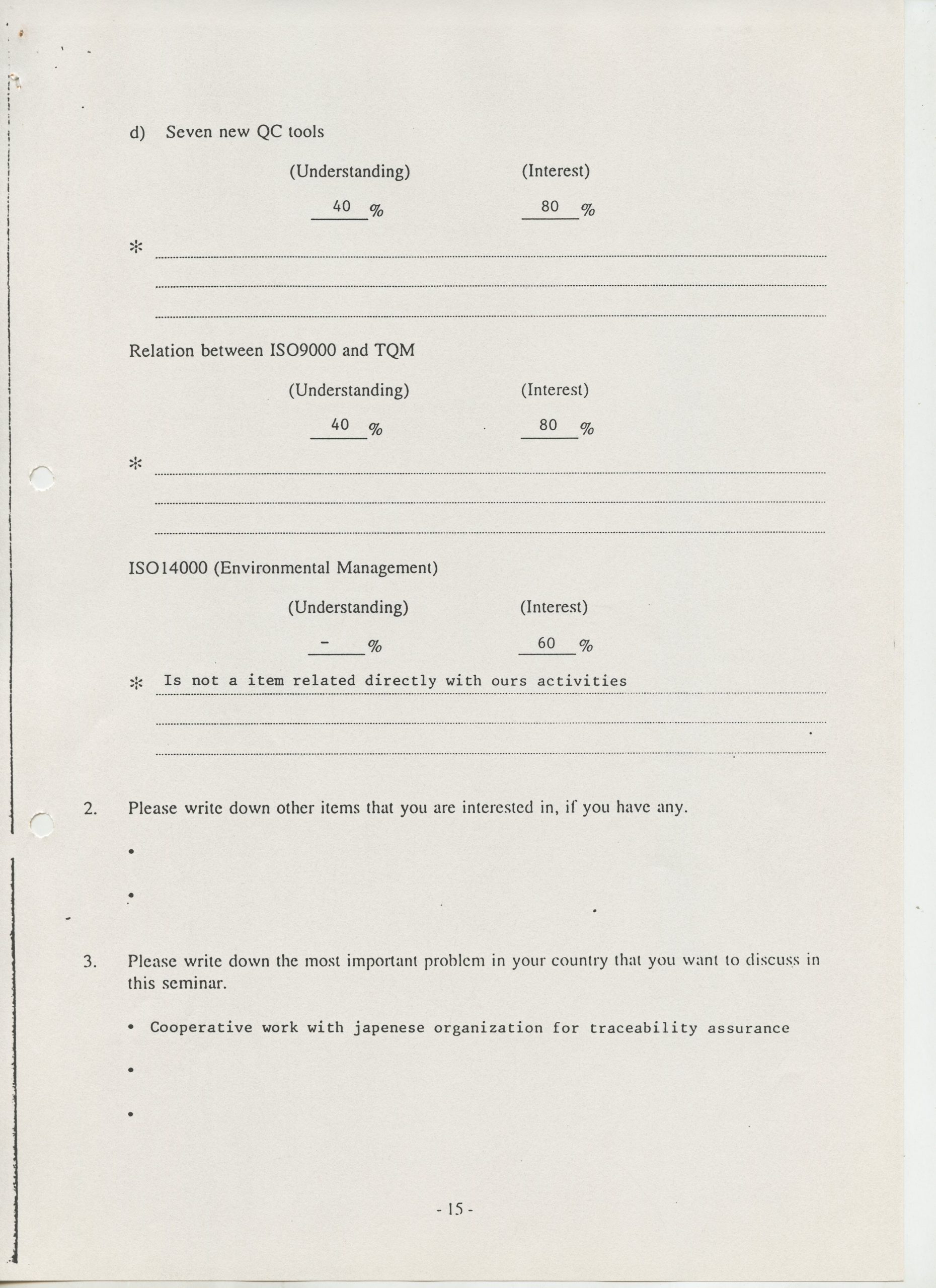 d) Seven new QC tools

(Understanding) (Interest)

40 % 80 %

*

Relation between ISO9000 and TQM

(Understanding) (Interest)

40 % 80 %

*

ISO14000 (Environmental Management)

(Understanding) (Interest)

- % 60 %

* Is not a item related directly with ours activities

2. Please write down other items that you are interested in, if you have any.

•

•

3. Please write down the most important problem in your country that you want to discuss in this seminar.

• Cooperative work with japenese organization for traceability assurance

•

•

- 15 -